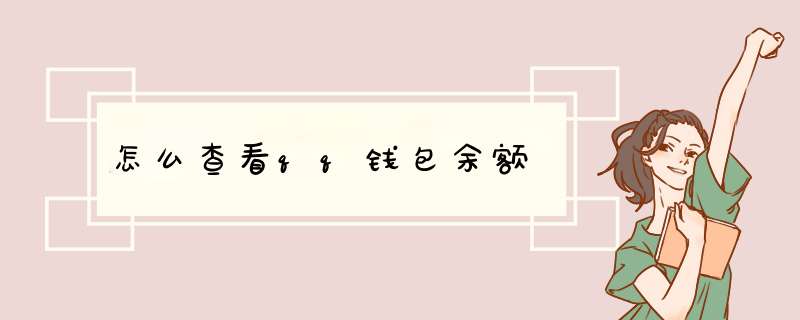 怎么查看qq钱包余额